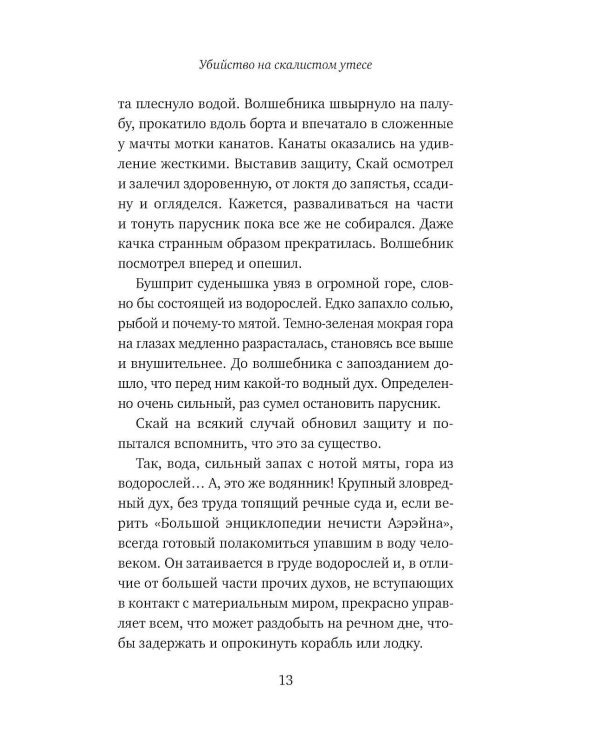 Убийство на скалистом утесе

та плеснуло водой. Волшебника швырнуло на палубу, прокатило вдоль борта и впечатало в сложенные у мачты мотки канатов. Канаты оказались на удивление жесткими. Выставив защиту, Скай осмотрел и залечил здоровенную, от локтя до запястья, ссадину и огляделся. Кажется, разваливаться на части и тонуть парусник пока все же не собирался. Даже качка странным образом прекратилась. Волшебник посмотрел вперед и опешил.

Бушприт суденышка увяз в огромной горе, словно бы состоящей из водорослей. Едко запахло солью, рыбой и почему-то мятой. Темно-зеленая мокрая гора на глазах медленно разрасталась, становясь все выше и внушительнее. До волшебника с запозданием дошло, что перед ним какой-то водный дух. Определенно очень сильный, раз сумел остановить парусник.

Скай на всякий случай обновил защиту и попытался вспомнить, что это за существо.

Так, вода, сильный запах с нотой мяты, гора из водорослей… А, это же водянник! Крупный зловредный дух, без труда топящий речные суда и, если верить «Большой энциклопедии нечисти Аэрэйна», всегда готовый полакомиться упавшим в воду человеком. Он затаивается в груде водорослей и, в отличие от большей части прочих духов, не вступающих в контакт с материальным миром, прекрасно управляет всем, что может раздобыть на речном дне, чтобы задержать и опрокинуть корабль или лодку.

13